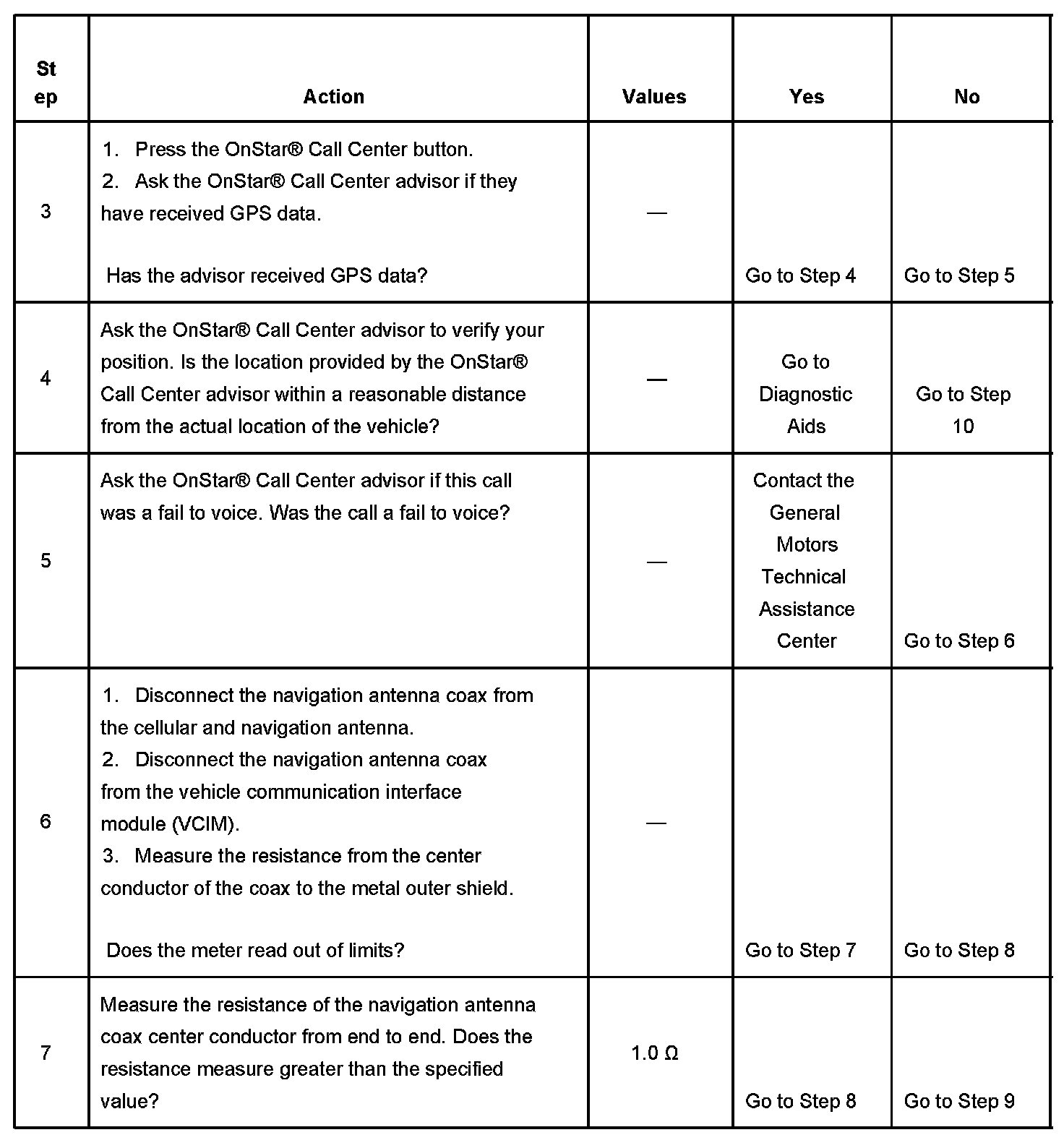 | Step | Action | Values | Yes | No |
|---|---|---|---|---|
| 3 | 1. Press the OnStar® Call Center button. 2. Ask the OnStar® Call Center advisor if they have received GPS data. Has the advisor received GPS data? | — | Go to Step 4 | Go to Step 5 |
| 4 | Ask the OnStar® Call Center advisor to verify your position. Is the location provided by the OnStar® Call Center advisor within a reasonable distance from the actual location of the vehicle? | — | Go to Diagnostic Aids | Go to Step 10 |
| 5 | Ask the OnStar® Call Center advisor if this call was a fail to voice. Was the call a fail to voice? | — | Contact the General Motors Technical Assistance Center | Go to Step 6 |
| 6 | 1. Disconnect the navigation antenna coax from the cellular and navigation antenna. 2. Disconnect the navigation antenna coax from the vehicle communication interface module (VCIM). 3. Measure the resistance from the center conductor of the coax to the metal outer shield. Does the meter read out of limits? | — | Go to Step 7 | Go to Step 8 |
| 7 | Measure the resistance of the navigation antenna coax center conductor from end to end. Does the resistance measure greater than the specified value? | 1.0 Ω | Go to Step 8 | Go to Step 9 |